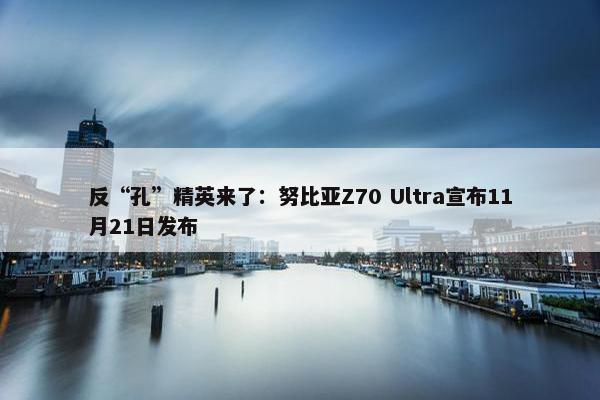 反“孔”精英来了：努比亚Z70 Ultra宣布11月21日发布